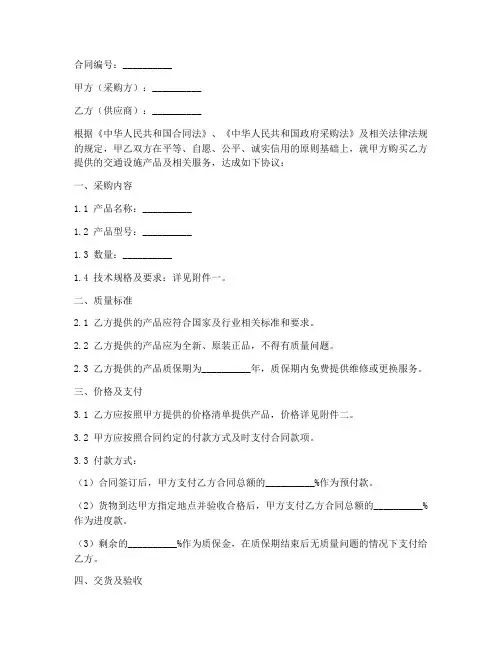 合同编号：__________

甲方（采购方）：__________

乙方（供应商）：__________

根据《中华人民共和国合同法》、《中华人民共和国政府采购法》及相关法律法规的规定，甲乙双方在平等、自愿、公平、诚实信用的原则基础上，就甲方购买乙方提供的交通设施产品及相关服务，达成如下协议：

一、采购内容

1.1 产品名称：__________

1.2 产品型号：__________

1.3 数量：__________

1.4 技术规格及要求：详见附件一。

二、质量标准

2.1 乙方提供的产品应符合国家及行业相关标准和要求。

2.2 乙方提供的产品应为全新、原装正品，不得有质量问题。

2.3 乙方提供的产品质保期为__________年，质保期内免费提供维修或更换服务。

三、价格及支付

3.1 乙方应按照甲方提供的价格清单提供产品，价格详见附件二。

3.2 甲方应按照合同约定的付款方式及时支付合同款项。

3.3 付款方式：

（1）合同签订后，甲方支付乙方合同总额的__________%作为预付款。

（2）货物到达甲方指定地点并验收合格后，甲方支付乙方合同总额的__________%作为进度款。

（3）剩余的__________%作为质保金，在质保期结束后无质量问题的情况下支付给乙方。

四、交货及验收